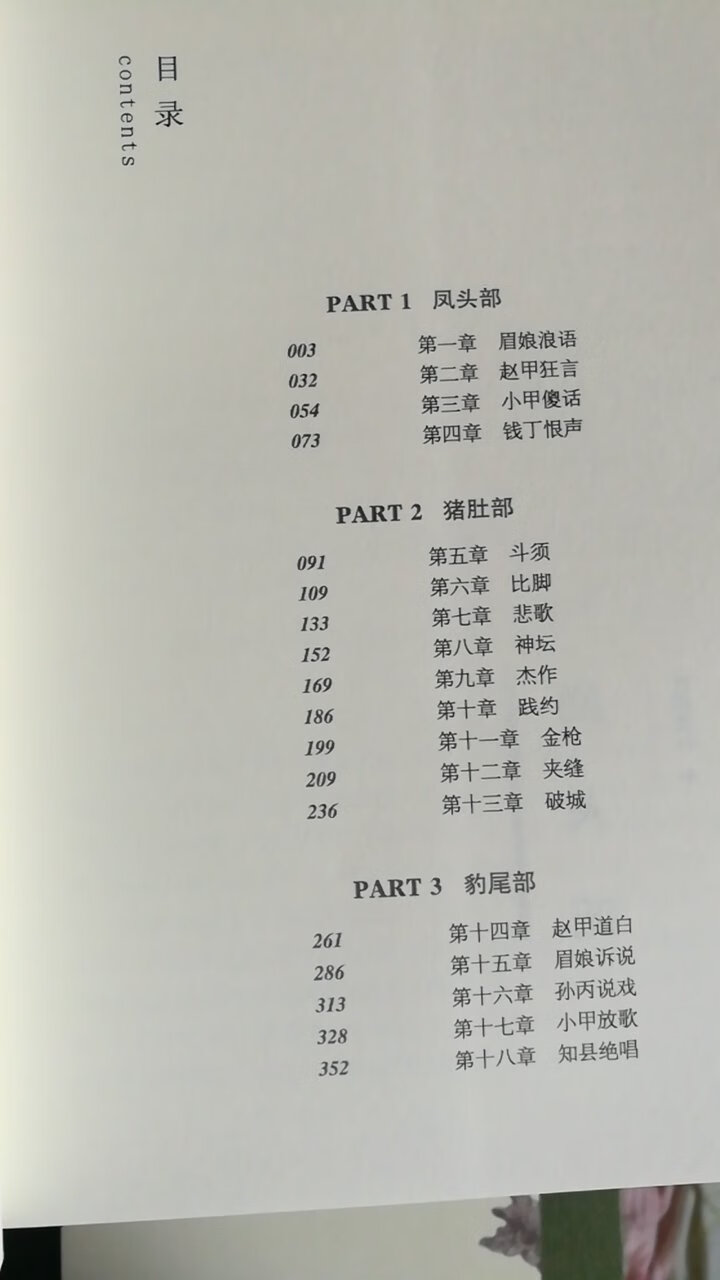 目录
contents

PART 1 凤头部

003 第一章 眉娘浪语
032 第二章 赵甲狂言
054 第三章 小甲傻话
073 第四章 钱丁恨声

PART 2 猪肚部

091 第五章 斗须
109 第六章 比脚
133 第七章 悲歌
152 第八章 神坛
169 第九章 杰作
186 第十章 践约
199 第十一章 金枪
209 第十二章 夹缝
236 第十三章 破城

PART 3 豹尾部

261 第十四章 赵甲道白
286 第十五章 眉娘诉说
313 第十六章 孙丙说戏
328 第十七章 小甲放歌
352 第十八章 知县绝唱